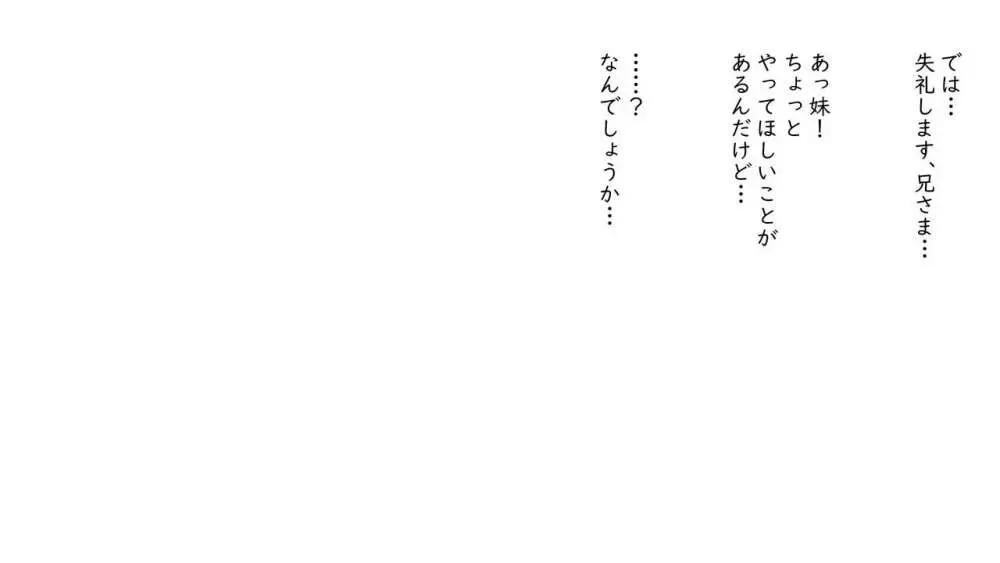 では…
失礼します、兄さま…

あっ妹！
ちょっと
やってほしいことが
あるんだけど…

……？
なんでしょうか…